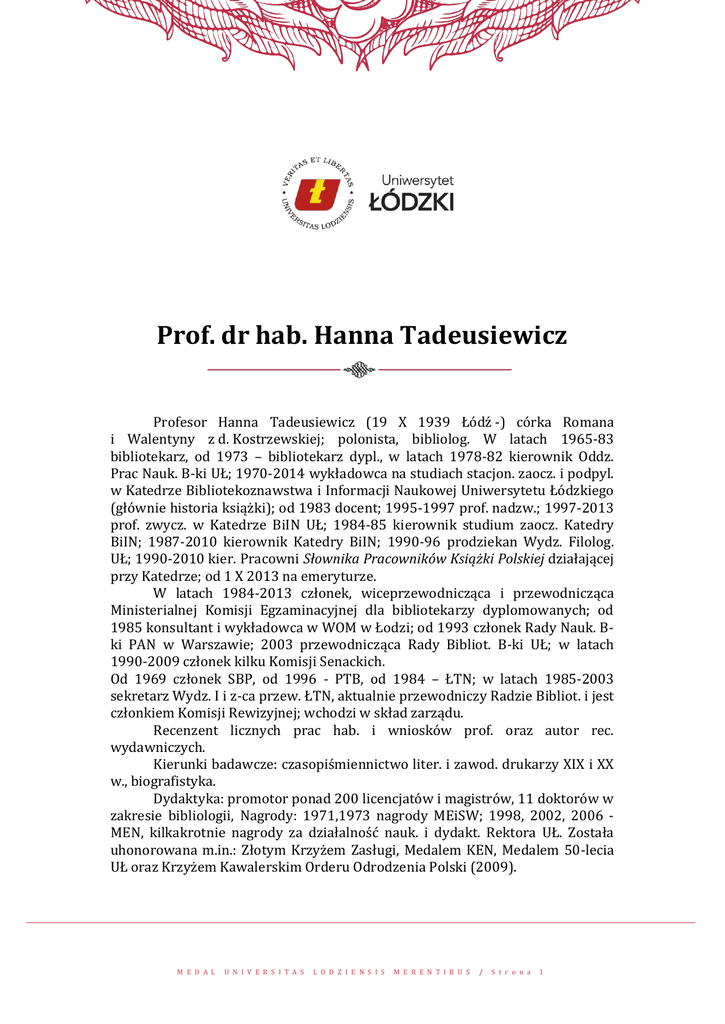 VERITAS ET LIBERTAS
UNIVERSITAS LODZIENSIS

Uniwersytet
ŁÓDZKI

Prof. dr hab. Hanna Tadeusiewicz

Profesor Hanna Tadeusiewicz (19 X 1939 Łódź -) córka Romana i Walentyny z d. Kostrzewskiej; polonista, bibliolog. W latach 1965-83 bibliotekarz, od 1973 – bibliotekarz dypl., w latach 1978-82 kierownik Oddz. Prac Nauk. B-ki UŁ; 1970-2014 wykładowca na studiach stacjon. zaocz. i podpyl. w Katedrze Bibliotekoznawstwa i Informacji Naukowej Uniwersytetu Łódzkiego (głównie historia książki); od 1983 docent; 1995-1997 prof. nadzw.; 1997-2013 prof. zwycz. w Katedrze BiIN UŁ; 1984-85 kierownik studium zaocz. Katedry BiIN; 1987-2010 kierownik Katedry BiIN; 1990-96 prodziekan Wydz. Filolog. UŁ; 1990-2010 kier. Pracowni Słownika Pracowników Książki Polskiej działającej przy Katedrze; od 1 X 2013 na emeryturze.

W latach 1984-2013 członek, wiceprzewodnicząca i przewodnicząca Ministerialnej Komisji Egzaminacyjnej dla bibliotekarzy dyplomowanych; od 1985 konsultant i wykładowca w WOM w Łodzi; od 1993 członek Rady Nauk. B-ki PAN w Warszawie; 2003 przewodnicząca Rady Bibliot. B-ki UŁ; w latach 1990-2009 członek kilku Komisji Senackich.

Od 1969 członek SBP, od 1996 - PTB, od 1984 – ŁTN; w latach 1985-2003 sekretarz Wydz. I i z-ca przew. ŁTN, aktualnie przewodniczy Radzie Bibliot. i jest członkiem Komisji Rewizyjnej; wchodzi w skład zarządu.

Recenzent licznych prac hab. i wniosków prof. oraz autor rec. wydawniczych.

Kierunki badawcze: czasopiśmiennictwo liter. i zawod. drukarzy XIX i XX w., biografistyka.

Dydaktyka: promotor ponad 200 licencjatów i magistrów, 11 doktorów w zakresie bibliologii, Nagrody: 1971,1973 nagrody MEiSW; 1998, 2002, 2006 - MEN, kilkakrotnie nagrody za działalność nauk. i dydakt. Rektora UŁ. Została uhonorowana m.in.: Złotym Krzyżem Zasługi, Medalem KEN, Medalem 50-lecia UŁ oraz Krzyżem Kawalerskim Orderu Odrodzenia Polski (2009).

MEDAL UNIVERSITAS LODZIENSIS MERENTIBUS / Strona 1